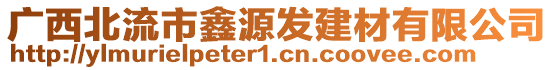 广西北流市鑫源发建材有限公司
http://ylmurielpeter1.cn.coovee.com